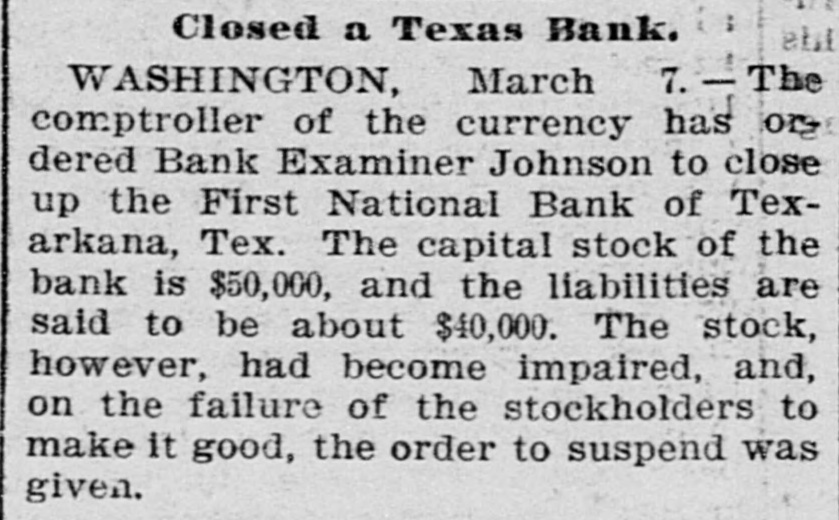 Closed a Texas Bank.

WASHINGTON, March 7. — The comptroller of the currency has ordered Bank Examiner Johnson to close up the First National Bank of Texarkana, Tex. The capital stock of the bank is $50,000, and the liabilities are said to be about $40,000. The stock, however, had become impaired, and, on the failure of the stockholders to make it good, the order to suspend was given.